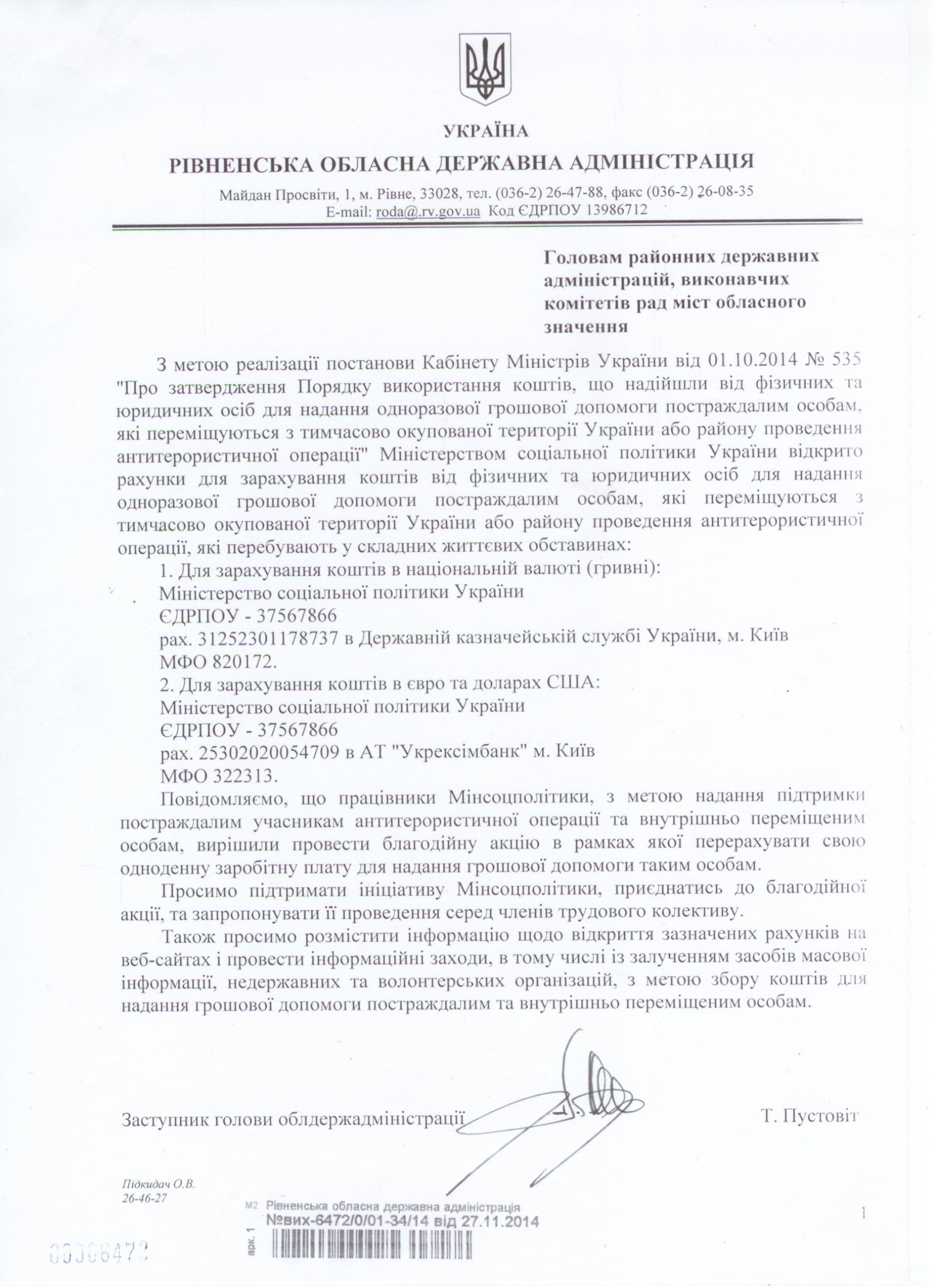 УКРАЇНА
РІВНЕНСЬКА ОБЛАСНА ДЕРЖАВНА АДМІНІСТРАЦІЯ

Майдан Просвіти, 1, м. Рівне, 33028, тел. (036-2) 26-47-88, факс (036-2) 26-08-35
E-mail: roda@.rv.gov.ua Код ЄДРПОУ 13986712

Головам районних державних адміністрацій, виконавчих комітетів рад міст обласного значення

З метою реалізації постанови Кабінету Міністрів України від 01.10.2014 № 535 "Про затвердження Порядку використання коштів, що надійшли від фізичних та юридичних осіб для надання одноразової грошової допомоги постраждалим особам, які переміщуються з тимчасово окупованої території України або району проведення антитерористичної операції" Міністерством соціальної політики України відкрито рахунки для зарахування коштів від фізичних та юридичних осіб для надання одноразової грошової допомоги постраждалим особам, які переміщуються з тимчасово окупованої території України або району проведення антитерористичної операції, які перебувають у складних життєвих обставинах:

1. Для зарахування коштів в національній валюті (гривні):
Міністерство соціальної політики України
ЄДРПОУ - 37567866
рах. 31252301178737 в Державній казначейській службі України, м. Київ
МФО 820172.
2. Для зарахування коштів в євро та доларах США:
Міністерство соціальної політики України
ЄДРПОУ - 37567866
рах. 25302020054709 в АТ "Укрексімбанк" м. Київ
МФО 322313.

Повідомляємо, що працівники Мінсоцполітики, з метою надання підтримки постраждалим учасникам антитерористичної операції та внутрішньо переміщеним особам, вирішили провести благодійну акцію в рамках якої перерахувати свою одноденну заробітну плату для надання грошової допомоги таким особам.

Просимо підтримати ініціативу Мінсоцполітики, приєднатись до благодійної акції, та запропонувати її проведення серед членів трудового колективу.

Також просимо розмістити інформацію щодо відкриття зазначених рахунків на веб-сайтах і провести інформаційні заходи, в тому числі із залученням засобів масової інформації, недержавних та волонтерських організацій, з метою збору коштів для надання грошової допомоги постраждалим та внутрішньо переміщеним особам.

Заступник голови облдержадміністрації Т. Пустовіт

Підкидач О.В.
26-46-27

М2 Рівненська обласна державна адміністрація
№вих-6472/0/01-34/14 від 27.11.2014
арк. 1

1

00006472